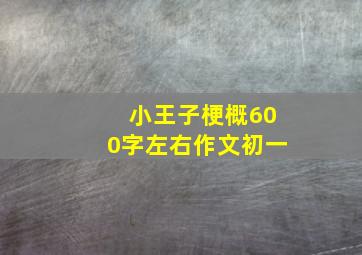 小王子梗概600字左右作文初一